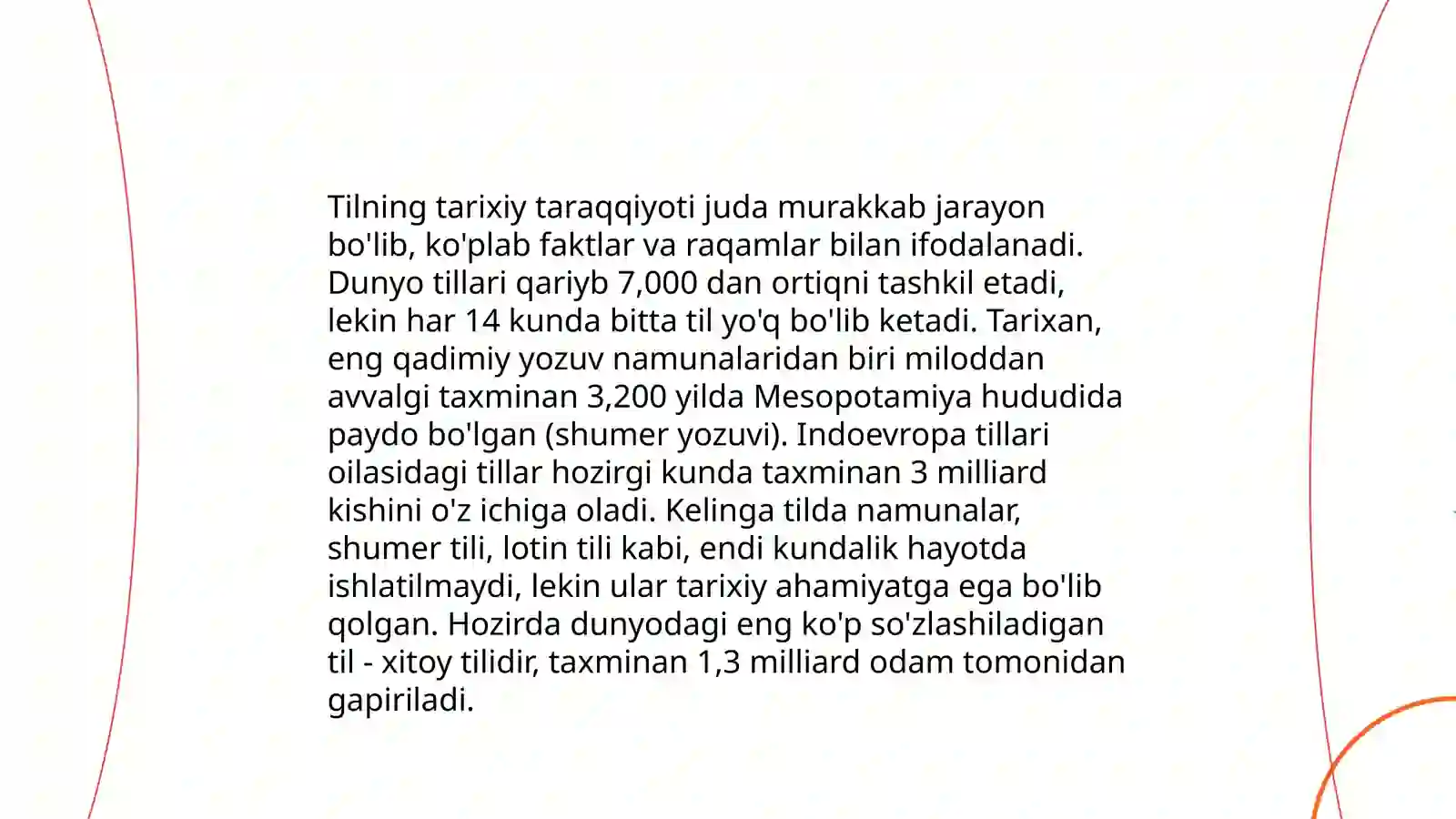 Tilning tarixiy taraqqiyoti juda murakkab jarayon bo'lib, ko'plab faktlar va raqamlar bilan ifodalanadi. Dunyo tillari qariyb 7,000 dan ortiqni tashkil etadi, lekin har 14 kunda bitta til yo'q bo'lib ketadi. Tarixan, eng qadimiy yozuv namunalaridan biri miloddan avvalgi taxminan 3,200 yilda Mesopotamiya hududida paydo bo'lgan (shumer yozuvi). Indoevropa tillari oilasidagi tillar hozirgi kunda taxminan 3 milliard kishini o'z ichiga oladi. Kelinga tilda namunalar, shumer tili, lotin tili kabi, endi kundalik hayotda ishlatilmaydi, lekin ular tarixiy ahamiyatga ega bo'lib qolgan. Hozirda dunyodagi eng ko'p so'zlashiladigan til - xitoy tilidir, taxminan 1,3 milliard odam tomonidan gapiriladi.